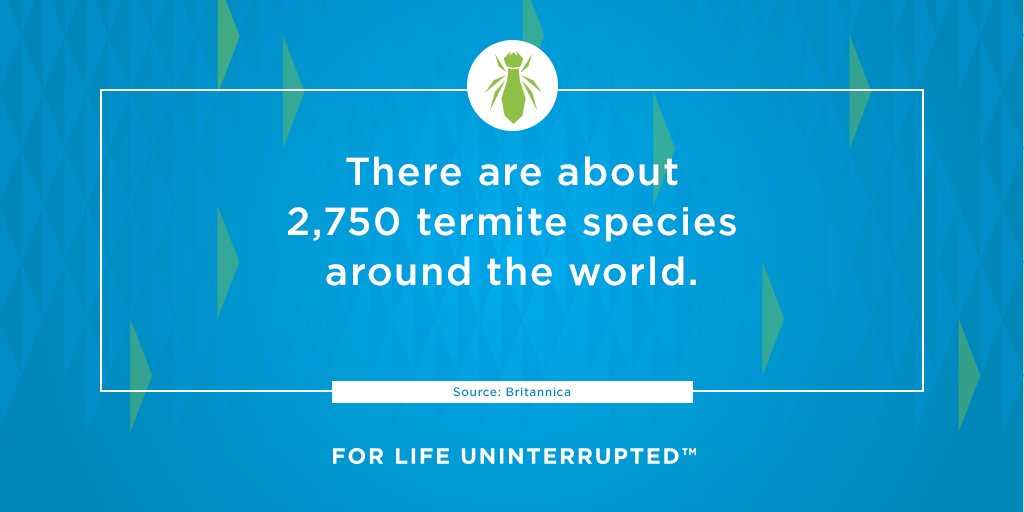 There are about 2,750 termite species around the world.

Source: Britannica

FOR LIFE UNINTERRUPTED™